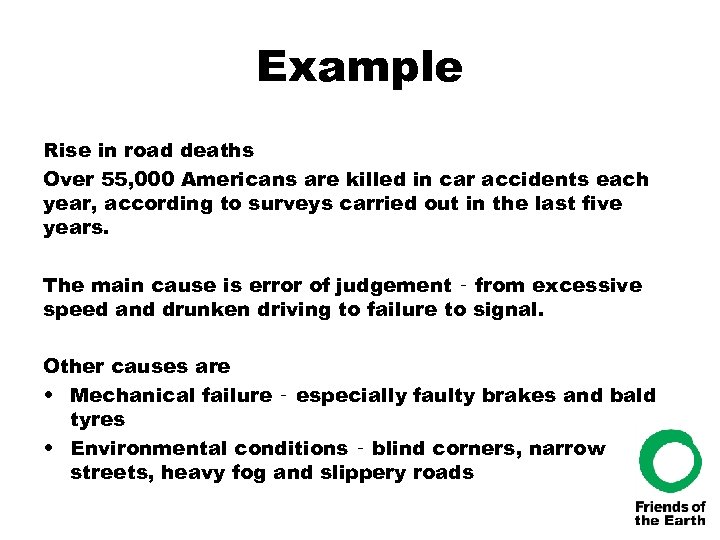 Example

Rise in road deaths
Over 55,000 Americans are killed in car accidents each year, according to surveys carried out in the last five years.

The main cause is error of judgement - from excessive speed and drunken driving to failure to signal.

Other causes are
• Mechanical failure - especially faulty brakes and bald tyres
• Environmental conditions - blind corners, narrow streets, heavy fog and slippery roads

Friends of the Earth